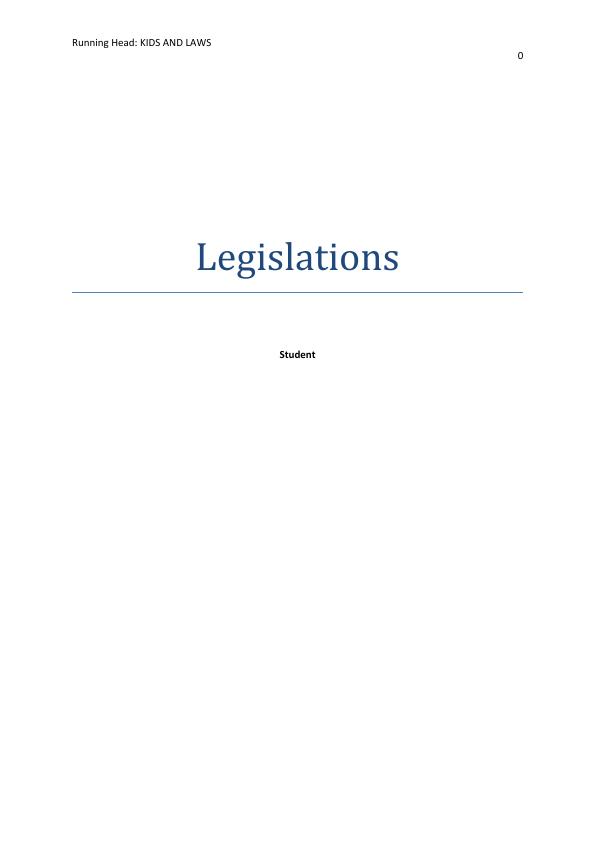 Running Head: KIDS AND LAWS

0

Legislations

Student